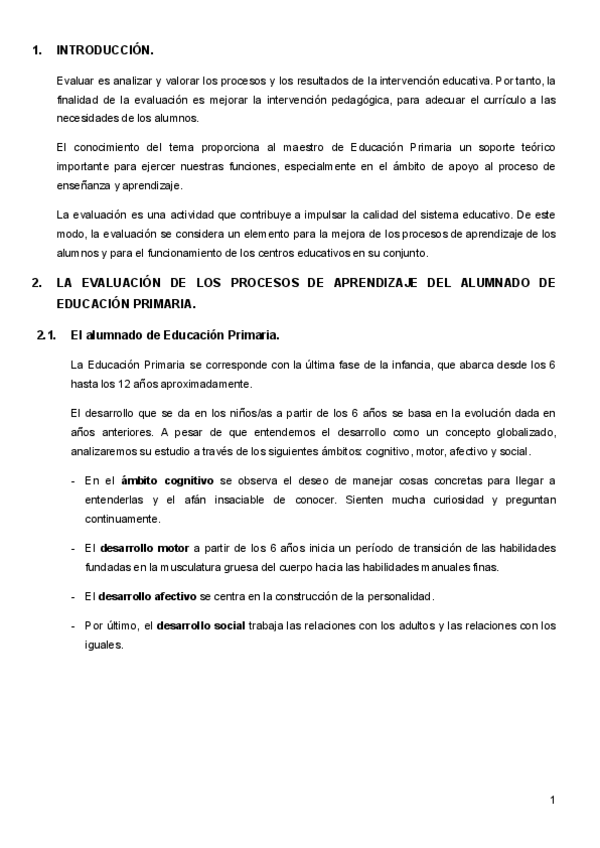 1. INTRODUCCIÓN.

Evaluar es analizar y valorar los procesos y los resultados de la intervención educativa. Por tanto, la finalidad de la evaluación es mejorar la intervención pedagógica, para adecuar el currículo a las necesidades de los alumnos.

El conocimiento del tema proporciona al maestro de Educación Primaria un soporte teórico importante para ejercer nuestras funciones, especialmente en el ámbito de apoyo al proceso de enseñanza y aprendizaje.

La evaluación es una actividad que contribuye a impulsar la calidad del sistema educativo. De este modo, la evaluación se considera un elemento para la mejora de los procesos de aprendizaje de los alumnos y para el funcionamiento de los centros educativos en su conjunto.

2. LA EVALUACIÓN DE LOS PROCESOS DE APRENDIZAJE DEL ALUMNADO DE EDUCACIÓN PRIMARIA.

2.1. El alumnado de Educación Primaria.

La Educación Primaria se corresponde con la última fase de la infancia, que abarca desde los 6 hasta los 12 años aproximadamente.

El desarrollo que se da en los niños/as a partir de los 6 años se basa en la evolución dada en años anteriores. A pesar de que entendemos el desarrollo como un concepto globalizado, analizaremos su estudio a través de los siguientes ámbitos: cognitivo, motor, afectivo y social.

- En el ámbito cognitivo se observa el deseo de manejar cosas concretas para llegar a entenderlas y el afán insaciable de conocer. Sienten mucha curiosidad y preguntan continuamente.

- El desarrollo motor a partir de los 6 años inicia un período de transición de las habilidades fundadas en la musculatura gruesa del cuerpo hacia las habilidades manuales finas.

- El desarrollo afectivo se centra en la construcción de la personalidad.

- Por último, el desarrollo social trabaja las relaciones con los adultos y las relaciones con los iguales.

1